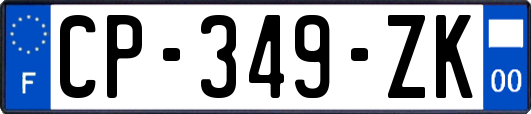 F
CP-349-ZK
00